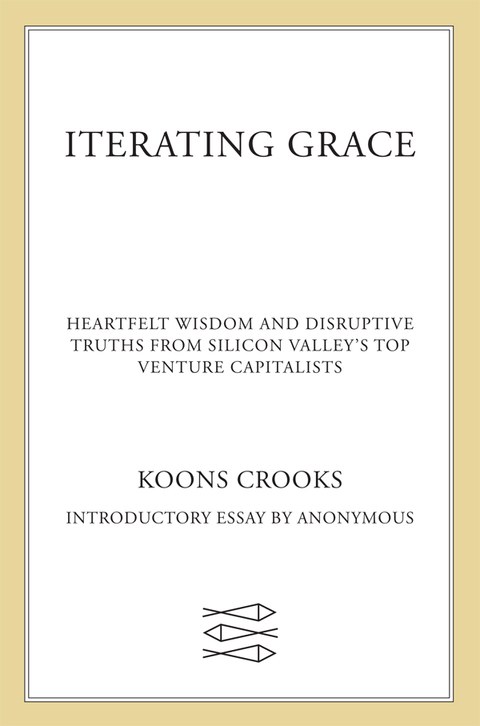 ITERATING GRACE

HEARTFELT WISDOM AND DISRUPTIVE TRUTHS FROM SILICON VALLEY'S TOP VENTURE CAPITALISTS

KOONS CROOKS

INTRODUCTORY ESSAY BY ANONYMOUS